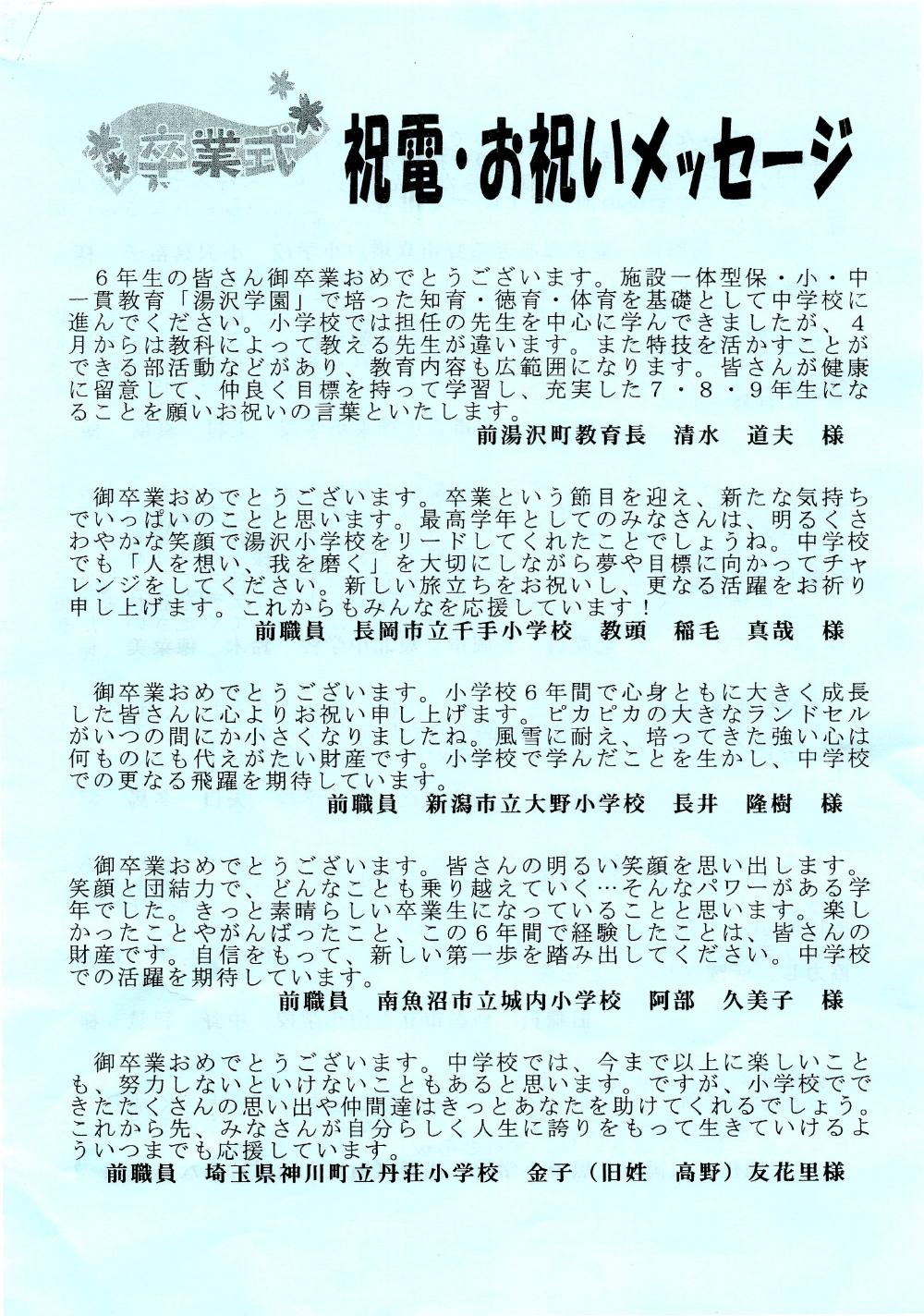 卒業式

祝電・お祝いメッセージ

６年生の皆さん御卒業おめでとうございます。施設一体型保・小・中一貫教育「湯沢学園」で培った知育・徳育・体育を基礎として中学校に進んでください。小学校では担任の先生を中心に学んできましたが、４月からは教科によって教える先生が違います。また特技を活かすことができる部活動などがあり、教育内容も広範囲になります。皆さんが健康に留意して、仲良く目標を持って学習し、充実した７・８・９年生になることを願いお祝いの言葉といたします。
前湯沢町教育長　清水　道夫　様

御卒業おめでとうございます。卒業という節目を迎え、新たな気持ちでいっぱいのことと思います。最高学年としてのみなさんは、明るくさわやかな笑顔で湯沢小学校をリードしてくれたことでしょうね。中学校でも「人を想い、我を磨く」を大切にしながら夢や目標に向かってチャレンジをしてください。新しい旅立ちをお祝いし、更なる活躍をお祈り申し上げます。これからもみんなを応援しています！
前職員　長岡市立千手小学校　教頭　稲毛　真哉　様

御卒業おめでとうございます。小学校６年間で心身ともに大きく成長した皆さんに心よりお祝い申し上げます。ピカピカの大きなランドセルがいつの間にか小さくなりましたね。風雪に耐え、培ってきた強い心は何ものにも代えがたい財産です。小学校で学んだことを生かし、中学校での更なる飛躍を期待しています。
前職員　新潟市立大野小学校　長井　隆樹　様

御卒業おめでとうございます。皆さんの明るい笑顔を思い出します。笑顔と団結力で、どんなことも乗り越えていく…そんなパワーがある学年でした。きっと素晴らしい卒業生になっていることと思います。楽しかったことやがんばったこと、この６年間で経験したことは、皆さんの財産です。自信をもって、新しい第一歩を踏み出してください。中学校での活躍を期待しています。
前職員　南魚沼市立城内小学校　阿部　久美子　様

御卒業おめでとうございます。中学校では、今まで以上に楽しいことも、努力しないといけないこともあると思います。ですが、小学校でできたたくさんの思い出や仲間達はきっとあなたを助けてくれるでしょう。これから先、みなさんが自分らしく人生に誇りをもって生きていけるよういつまでも応援しています。
前職員　埼玉県神川町立丹荘小学校　金子（旧姓　高野）友花里様